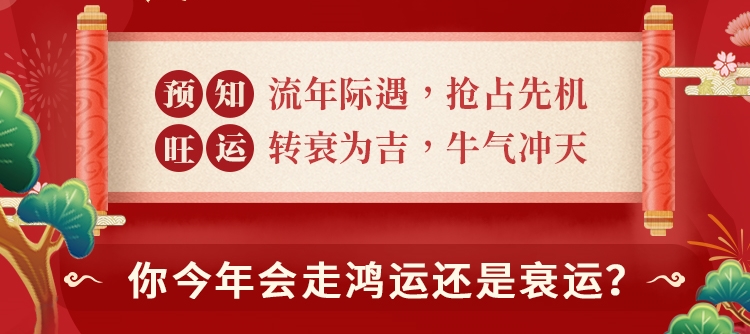 预知 流年际遇，抢占先机
旺运 转衰为吉，牛气冲天

你今年会走鸿运还是衰运？